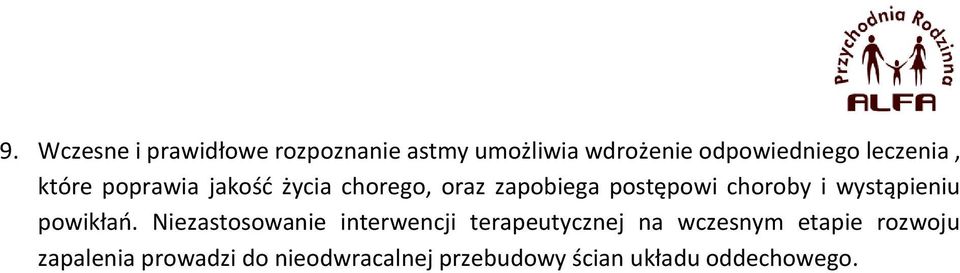 Przychodnia Rodzinna
ALFA

9. Wczesne i prawidłowe rozpoznanie astmy umożliwia wdrożenie odpowiedniego leczenia , które poprawia jakość życia chorego, oraz zapobiega postępowi choroby i wystąpieniu powikłań. Niezastosowanie interwencji terapeutycznej na wczesnym etapie rozwoju zapalenia prowadzi do nieodwracalnej przebudowy ścian układu oddechowego.